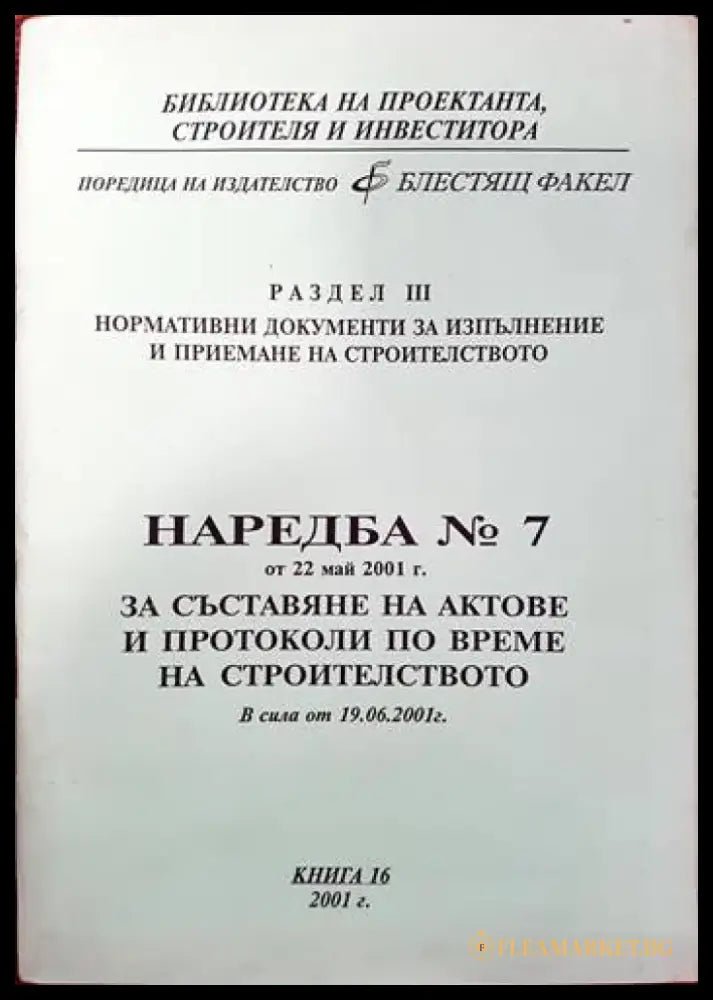 БИБЛИОТЕКА НА ПРОЕКТАНТА, СТРОИТЕЛЯ И ИНВЕСТИТОРА

ПОРЕДИЦА НА ИЗДАТЕЛСТВО БЛЕСТЯЩ ФАКЕЛ

РАЗДЕЛ III
НОРМАТИВНИ ДОКУМЕНТИ ЗА ИЗПЪЛНЕНИЕ И ПРИЕМАНЕ НА СТРОИТЕЛСТВОТО

НАРЕДБА № 7
от 22 май 2001 г.
ЗА СЪСТАВЯНЕ НА АКТОВЕ И ПРОТОКОЛИ ПО ВРЕМЕ НА СТРОИТЕЛСТВОТО
В сила от 19.06.2001г.

КНИГА 16
2001 г.

FLEAMARKET.BG